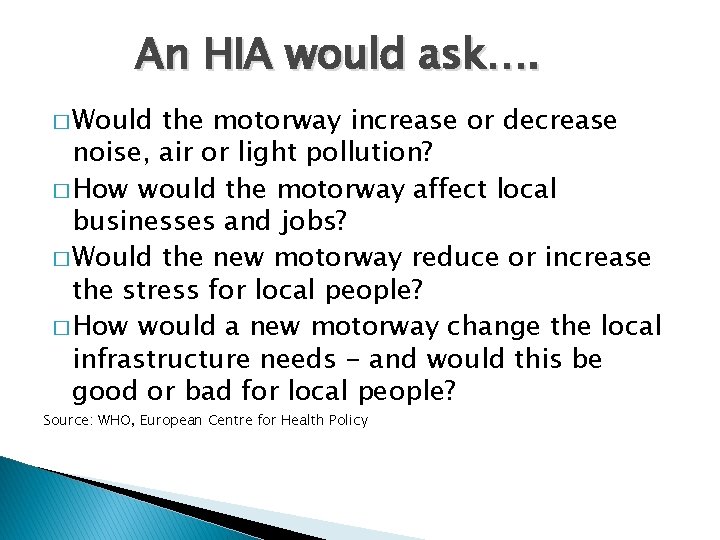 An HIA would ask….

□ Would the motorway increase or decrease noise, air or light pollution?

□ How would the motorway affect local businesses and jobs?

□ Would the new motorway reduce or increase the stress for local people?

□ How would a new motorway change the local infrastructure needs – and would this be good or bad for local people?

Source: WHO, European Centre for Health Policy